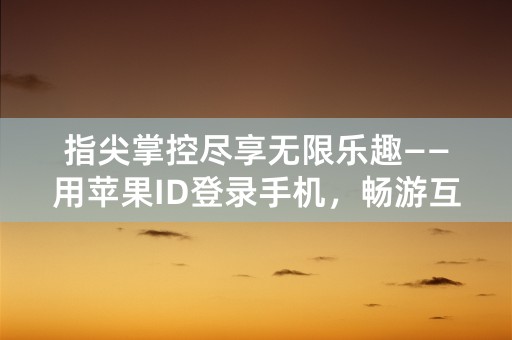 指尖掌控尽享无限乐趣——用苹果ID登录手机，畅游互